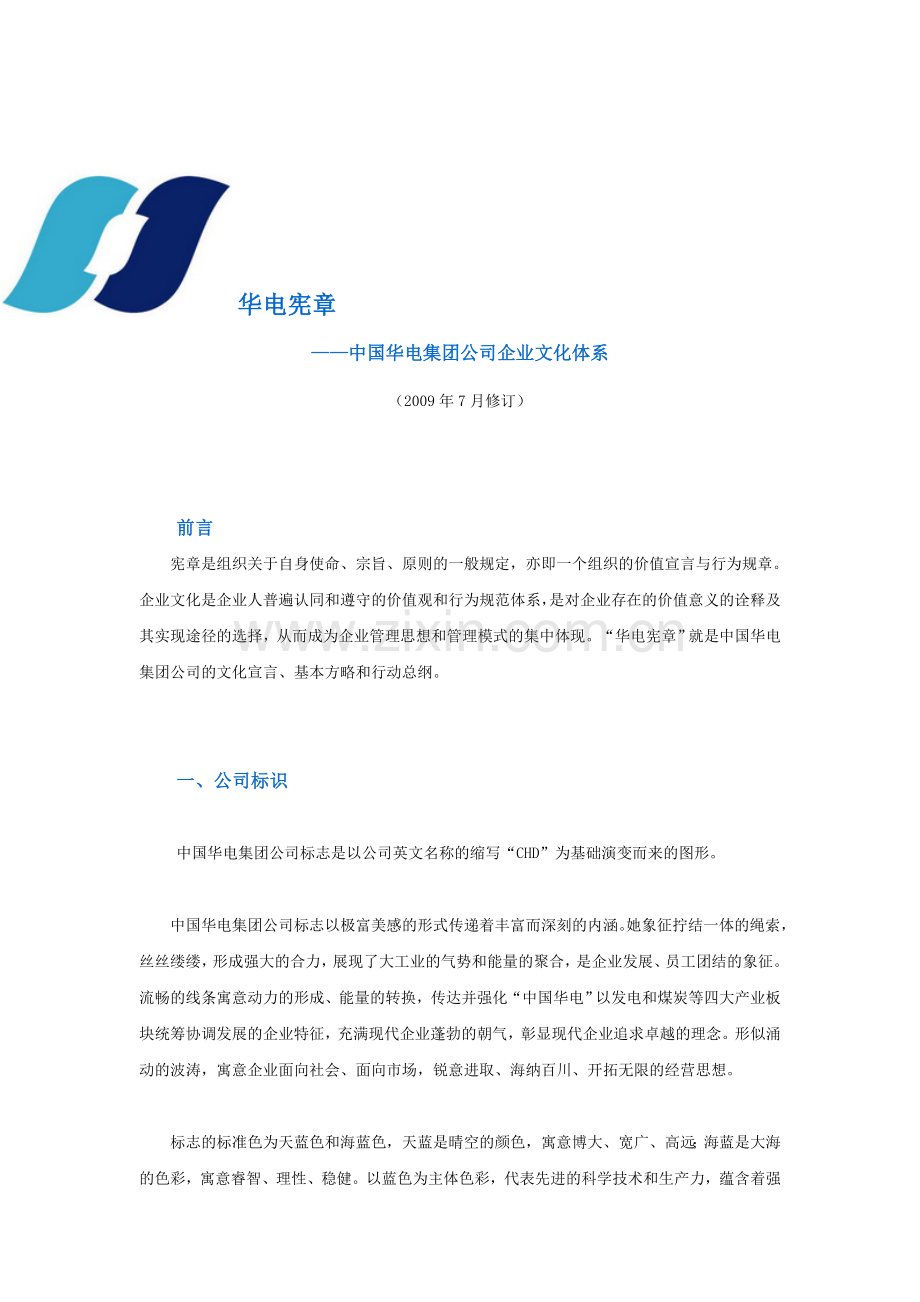 华电宪章

——中国华电集团公司企业文化体系

（2009年7月修订）

前言

宪章是组织关于自身使命、宗旨、原则的一般规定，亦即一个组织的价值宣言与行为规章。企业文化是企业人普遍认同和遵守的价值观和行为规范体系，是对企业存在的价值意义的诠释及其实现途径的选择，从而成为企业管理思想和管理模式的集中体现。“华电宪章”就是中国华电集团公司的文化宣言、基本方略和行动总纲。

一、公司标识

中国华电集团公司标志是以公司英文名称的缩写“CHD”为基础演变而来的图形。

中国华电集团公司标志以极富美感的形式传递着丰富而深刻的内涵。她象征拧结一体的绳索，丝丝缕缕，形成强大的合力，展现了大工业的气势和能量的聚合，是企业发展、员工团结的象征。流畅的线条寓意动力的形成、能量的转换，传达并强化“中国华电”以发电和煤炭等四大产业板块统筹协调发展的企业特征，充满现代企业蓬勃的朝气，彰显现代企业追求卓越的理念。形似涌动的波涛，寓意企业面向社会、面向市场，锐意进取、海纳百川、开拓无限的经营思想。

标志的标准色为天蓝色和海蓝色，天蓝是晴空的颜色，寓意博大、宽广、高远;海蓝是大海的色彩，寓意睿智、理性、稳健。以蓝色为主体色彩，代表先进的科学技术和生产力，蕴含着强

www.zixin.com.cn